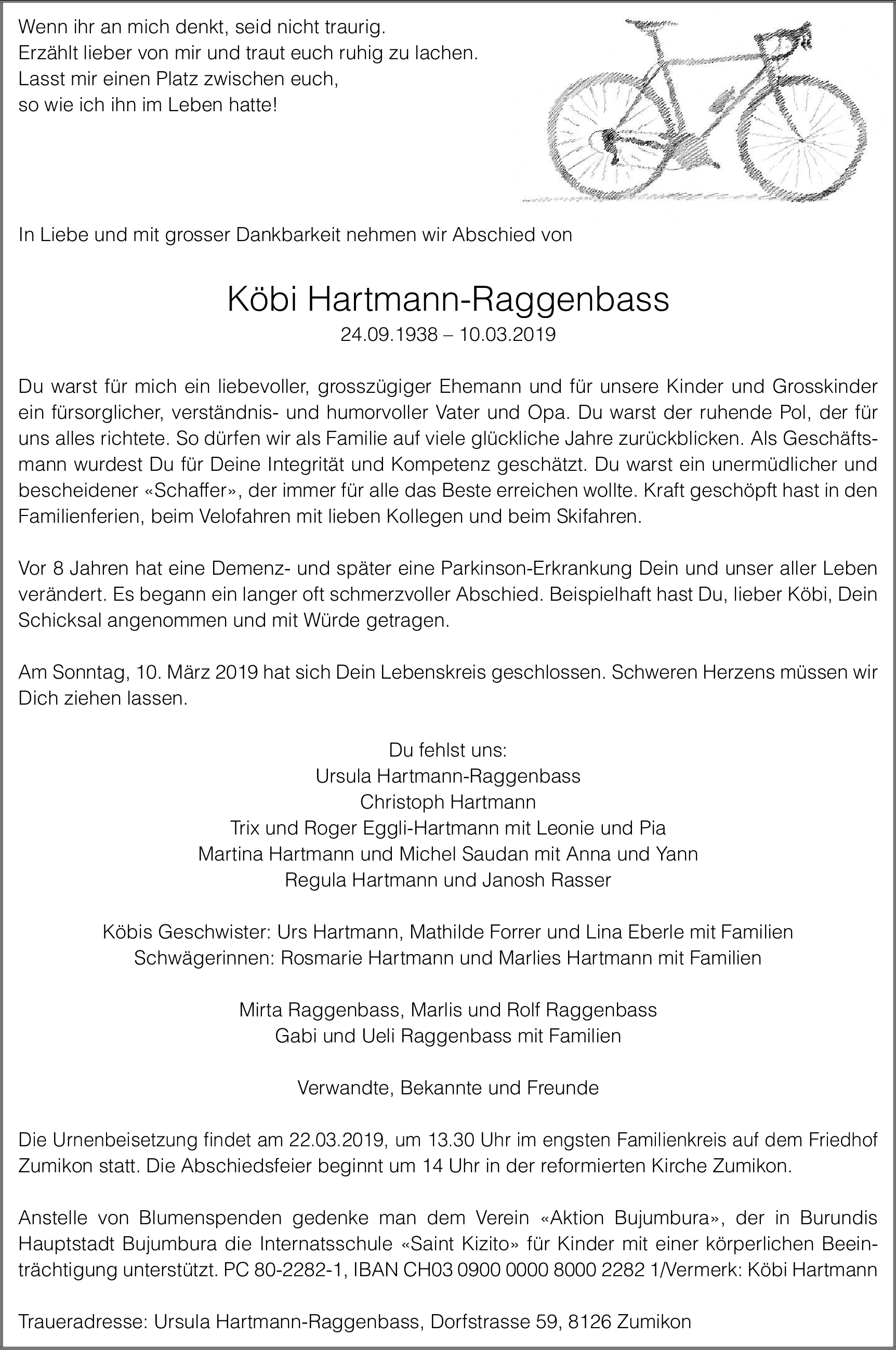 Wenn ihr an mich denkt, seid nicht traurig.
Erzählt lieber von mir und traut euch ruhig zu lachen.
Lasst mir einen Platz zwischen euch,
so wie ich ihn im Leben hatte!

In Liebe und mit grosser Dankbarkeit nehmen wir Abschied von

Köbi Hartmann-Raggenbass
24.09.1938 – 10.03.2019

Du warst für mich ein liebevoller, grosszügiger Ehemann und für unsere Kinder und Grosskinder ein fürsorglicher, verständnis- und humorvoller Vater und Opa. Du warst der ruhende Pol, der für uns alles richtete. So dürfen wir als Familie auf viele glückliche Jahre zurückblicken. Als Geschäftsmann wurdest Du für Deine Integrität und Kompetenz geschätzt. Du warst ein unermüdlicher und bescheidener «Schaffer», der immer für alle das Beste erreichen wollte. Kraft geschöpft hast in den Familienferien, beim Velofahren mit lieben Kollegen und beim Skifahren.

Vor 8 Jahren hat eine Demenz- und später eine Parkinson-Erkrankung Dein und unser aller Leben verändert. Es begann ein langer oft schmerzvoller Abschied. Beispielhaft hast Du, lieber Köbi, Dein Schicksal angenommen und mit Würde getragen.

Am Sonntag, 10. März 2019 hat sich Dein Lebenskreis geschlossen. Schweren Herzens müssen wir Dich ziehen lassen.

Du fehlst uns:
Ursula Hartmann-Raggenbass
Christoph Hartmann
Trix und Roger Eggli-Hartmann mit Leonie und Pia
Martina Hartmann und Michel Saudan mit Anna und Yann
Regula Hartmann und Janosh Rasser

Köbis Geschwister: Urs Hartmann, Mathilde Forrer und Lina Eberle mit Familien
Schwägerinnen: Rosmarie Hartmann und Marlies Hartmann mit Familien

Mirta Raggenbass, Marlis und Rolf Raggenbass
Gabi und Ueli Raggenbass mit Familien

Verwandte, Bekannte und Freunde

Die Urnenbeisetzung findet am 22.03.2019, um 13.30 Uhr im engsten Familienkreis auf dem Friedhof Zumikon statt. Die Abschiedsfeier beginnt um 14 Uhr in der reformierten Kirche Zumikon.

Anstelle von Blumenspenden gedenke man dem Verein «Aktion Bujumbura», der in Burundis Hauptstadt Bujumbura die Internatsschule «Saint Kizito» für Kinder mit einer körperlichen Beeinträchtigung unterstützt. PC 80-2282-1, IBAN CH03 0900 0000 8000 2282 1/Vermerk: Köbi Hartmann

Traueradresse: Ursula Hartmann-Raggenbass, Dorfstrasse 59, 8126 Zumikon